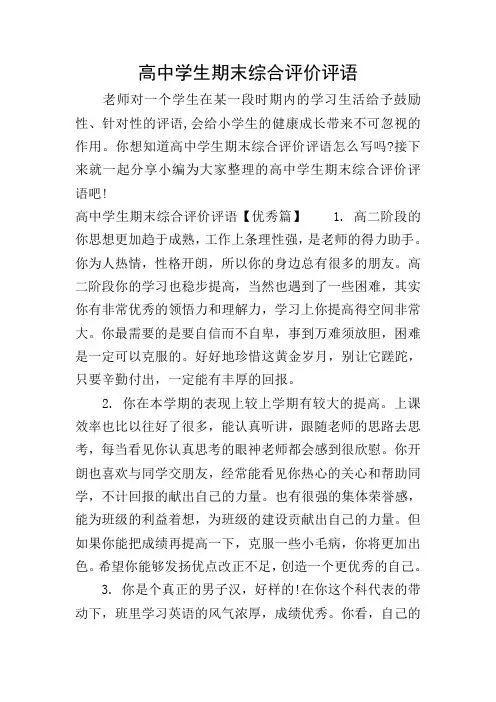 高中学生期末综合评价评语

老师对一个学生在某一段时期内的学习生活给予鼓励性、针对性的评语,会给小学生的健康成长带来不可忽视的作用。你想知道高中学生期末综合评价评语怎么写吗?接下来就一起分享小编为大家整理的高中学生期末综合评价评语吧!

高中学生期末综合评价评语【优秀篇】 1. 高二阶段的你思想更加趋于成熟，工作上条理性强，是老师的得力助手。你为人热情，性格开朗，所以你的身边总有很多的朋友。高二阶段你的学习也稳步提高，当然也遇到了一些困难，其实你有非常优秀的领悟力和理解力，学习上你提高得空间非常大。你最需要的是要自信而不自卑，事到万难须放胆，困难是一定可以克服的。好好地珍惜这黄金岁月，别让它蹉跎，只要辛勤付出，一定能有丰厚的回报。

2. 你在本学期的表现上较上学期有较大的提高。上课效率也比以往好了很多，能认真听讲，跟随老师的思路去思考，每当看见你认真思考的眼神老师都会感到很欣慰。你开朗也喜欢与同学交朋友，经常能看见你热心的关心和帮助同学，不计回报的献出自己的力量。也有很强的集体荣誉感，能为班级的利益着想，为班级的建设贡献出自己的力量。但如果你能把成绩再提高一下，克服一些小毛病，你将更加出色。希望你能够发扬优点改正不足，创造一个更优秀的自己。

3. 你是个真正的男子汉，好样的!在你这个科代表的带动下，班里学习英语的风气浓厚，成绩优秀。你看，自己的